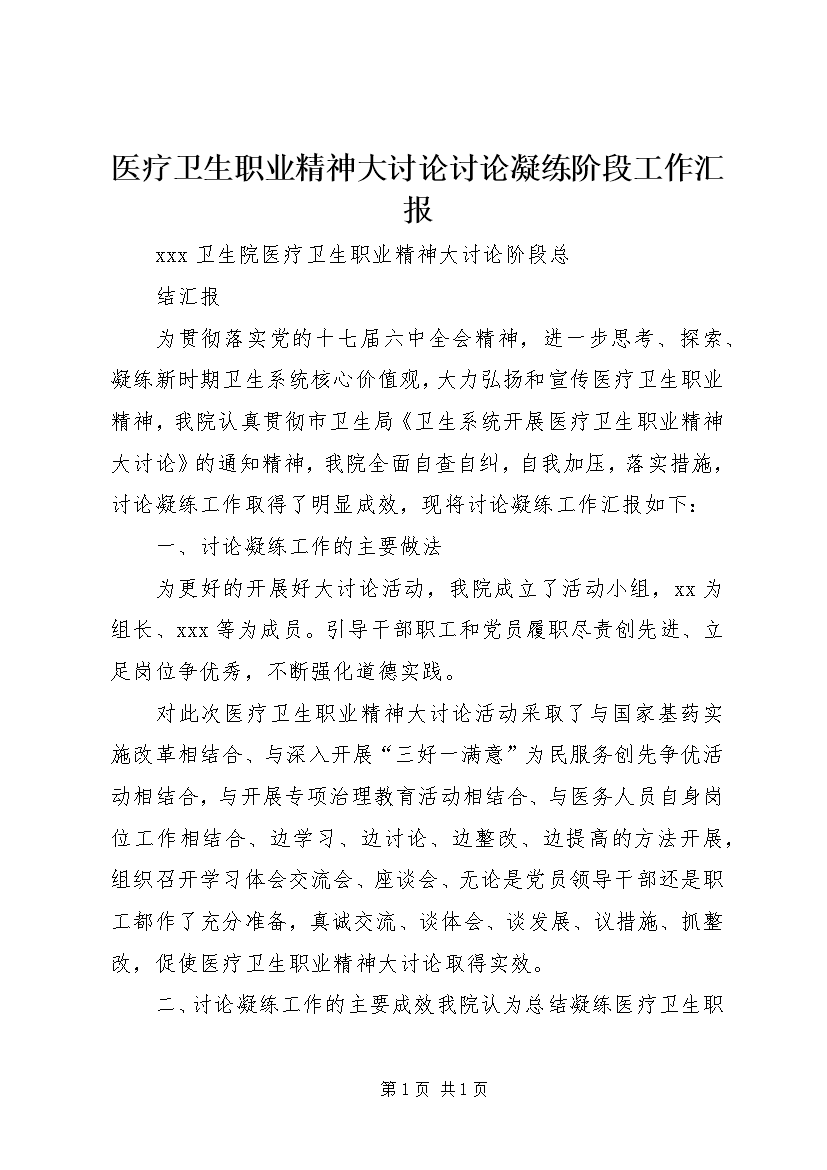 医疗卫生职业精神大讨论讨论凝练阶段工作汇报

xxx 卫生院医疗卫生职业精神大讨论阶段总

结汇报

为贯彻落实党的十七届六中全会精神，进一步思考、探索、凝练新时期卫生系统核心价值观，大力弘扬和宣传医疗卫生职业精神，我院认真贯彻市卫生局《卫生系统开展医疗卫生职业精神大讨论》的通知精神，我院全面自查自纠，自我加压，落实措施，讨论凝练工作取得了明显成效，现将讨论凝练工作汇报如下：

一、讨论凝练工作的主要做法

为更好的开展好大讨论活动，我院成立了活动小组，xx 为组长、xxx 等为成员。引导干部职工和党员履职尽责创先进、立足岗位争优秀，不断强化道德实践。

对此次医疗卫生职业精神大讨论活动采取了与国家基药实施改革相结合、与深入开展“三好一满意”为民服务创先争优活动相结合，与开展专项治理教育活动相结合、与医务人员自身岗位工作相结合、边学习、边讨论、边整改、边提高的方法开展，组织召开学习体会交流会、座谈会、无论是党员领导干部还是职工都作了充分准备，真诚交流、谈体会、谈发展、议措施、抓整改，促使医疗卫生职业精神大讨论取得实效。

二、讨论凝练工作的主要成效我院认为总结凝练医疗卫生职

第 1 页 共 1 页